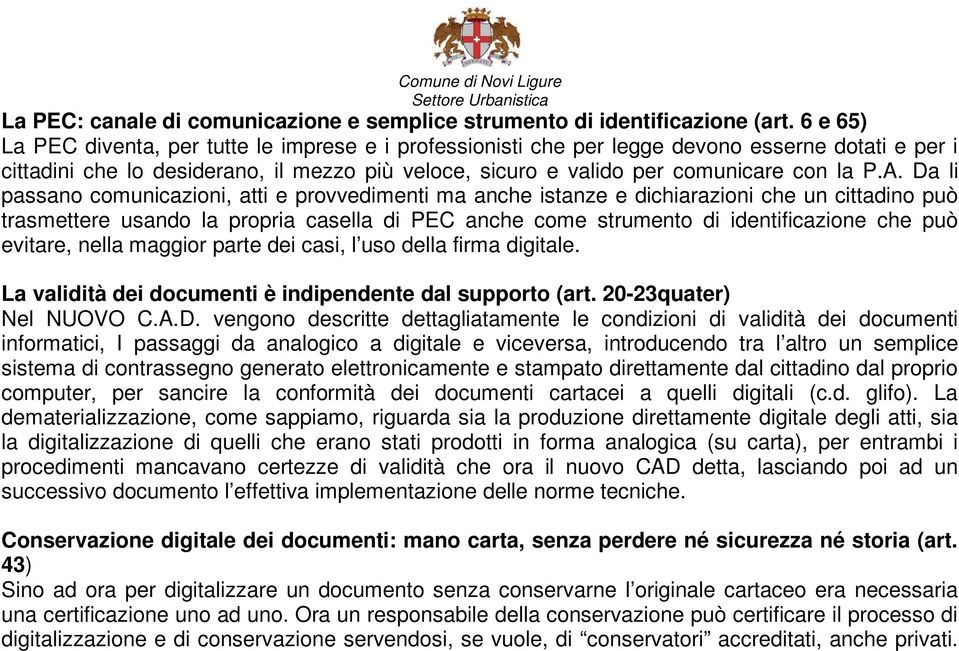 Comune di Novi Ligure
Settore Urbanistica

La PEC: canale di comunicazione e semplice strumento di identificazione (art. 6 e 65)
La PEC diventa, per tutte le imprese e i professionisti che per legge devono esserne dotati e per i cittadini che lo desiderano, il mezzo più veloce, sicuro e valido per comunicare con la P.A. Da li passano comunicazioni, atti e provvedimenti ma anche istanze e dichiarazioni che un cittadino può trasmettere usando la propria casella di PEC anche come strumento di identificazione che può evitare, nella maggior parte dei casi, l'uso della firma digitale.

La validità dei documenti è indipendente dal supporto (art. 20-23quater)
Nel NUOVO C.A.D. vengono descritte dettagliatamente le condizioni di validità dei documenti informatici, I passaggi da analogico a digitale e viceversa, introducendo tra l'altro un semplice sistema di contrassegno generato elettronicamente e stampato direttamente dal cittadino dal proprio computer, per sancire la conformità dei documenti cartacei a quelli digitali (c.d. glifo). La dematerializzazione, come sappiamo, riguarda sia la produzione direttamente digitale degli atti, sia la digitalizzazione di quelli che erano stati prodotti in forma analogica (su carta), per entrambi i procedimenti mancavano certezze di validità che ora il nuovo CAD detta, lasciando poi ad un successivo documento l'effettiva implementazione delle norme tecniche.

Conservazione digitale dei documenti: mano carta, senza perdere né sicurezza né storia (art. 43)
Sino ad ora per digitalizzare un documento senza conservarne l'originale cartaceo era necessaria una certificazione uno ad uno. Ora un responsabile della conservazione può certificare il processo di digitalizzazione e di conservazione servendosi, se vuole, di "conservatori" accreditati, anche privati.